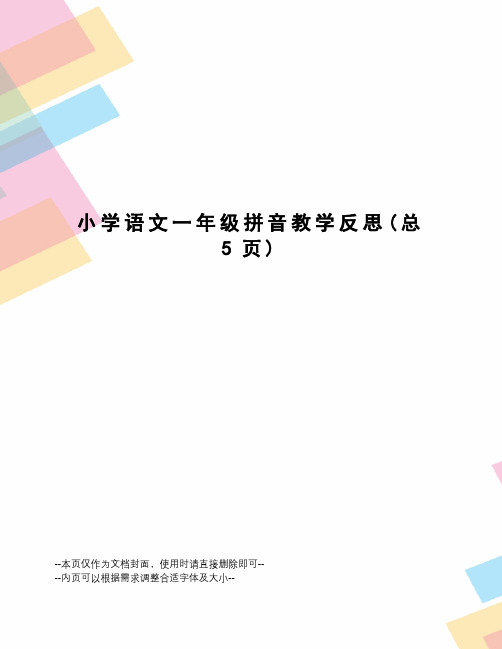 小学语文一年级拼音教学反思（总5页）

--本页仅作为文档封面，使用时请直接删除即可--
--内页可以根据需求调整合适字体及大小--